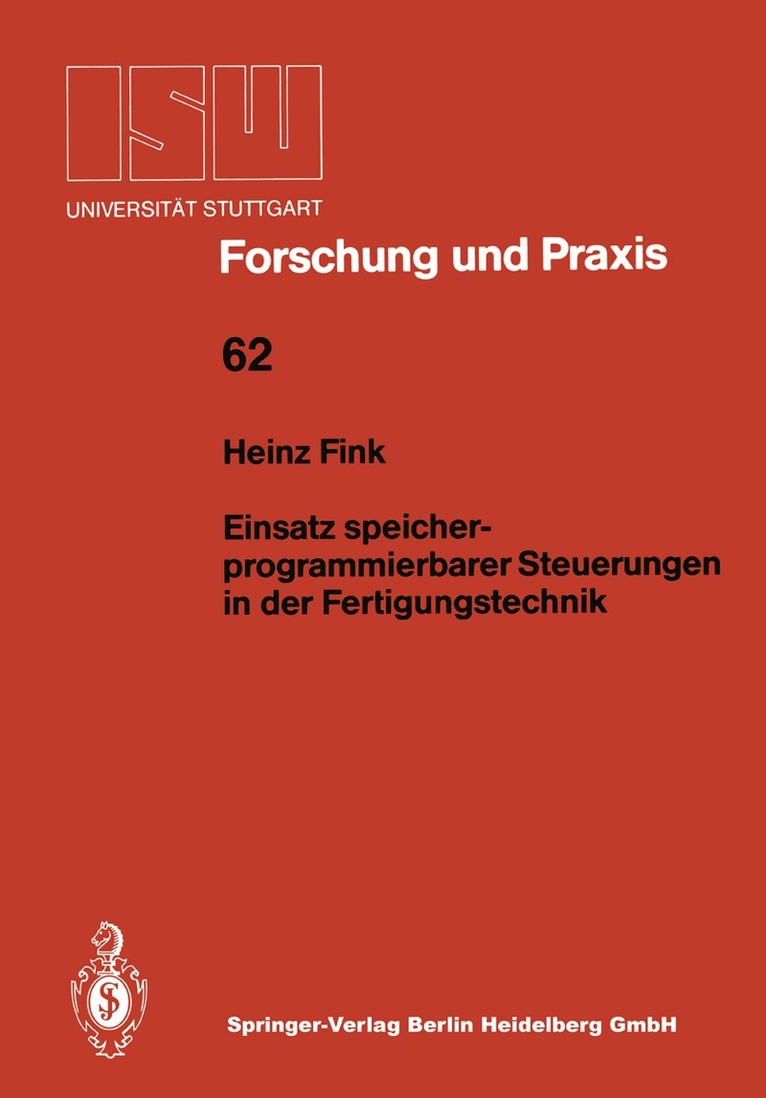 ISW

UNIVERSITÄT STUTTGART

Forschung und Praxis

62

Heinz Fink

Einsatz speicherprogrammierbarer Steuerungen in der Fertigungstechnik

Springer-Verlag Berlin Heidelberg GmbH